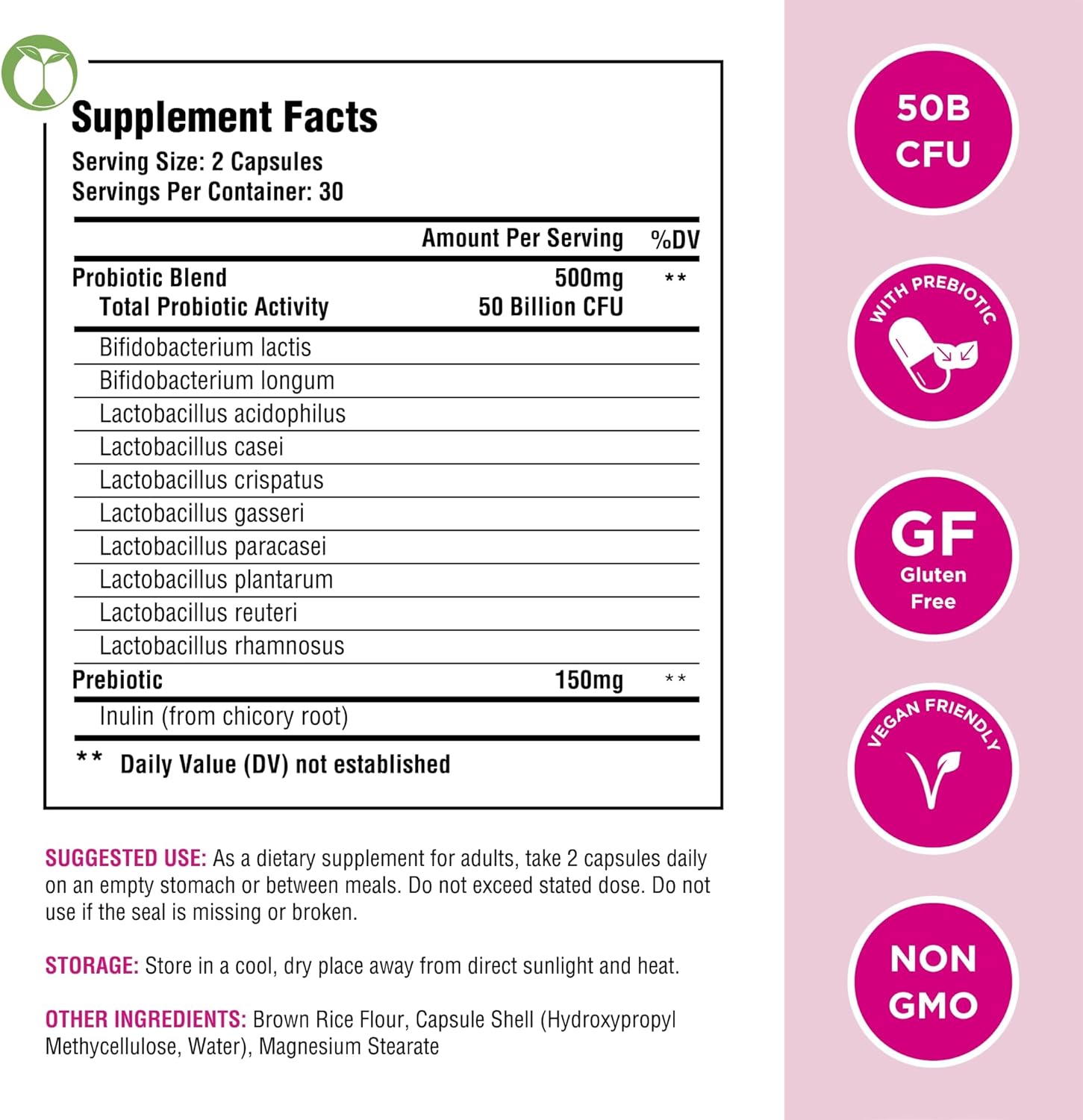 Supplement Facts
Serving Size: 2 Capsules
Servings Per Container: 30

| | Amount Per Serving | %DV |
|---|---|---|
| Probiotic Blend | 500mg | ** |
| Total Probiotic Activity | 50 Billion CFU | |
| Bifidobacterium lactis | | |
| Bifidobacterium longum | | |
| Lactobacillus acidophilus | | |
| Lactobacillus casei | | |
| Lactobacillus crispatus | | |
| Lactobacillus gasseri | | |
| Lactobacillus paracasei | | |
| Lactobacillus plantarum | | |
| Lactobacillus reuteri | | |
| Lactobacillus rhamnosus | | |
| Prebiotic | 150mg | ** |
| Inulin (from chicory root) | | |

** Daily Value (DV) not established

SUGGESTED USE: As a dietary supplement for adults, take 2 capsules daily on an empty stomach or between meals. Do not exceed stated dose. Do not use if the seal is missing or broken.

STORAGE: Store in a cool, dry place away from direct sunlight and heat.

OTHER INGREDIENTS: Brown Rice Flour, Capsule Shell (Hydroxypropyl Methycellulose, Water), Magnesium Stearate

50B CFU

WITH PREBIOTIC

GF Gluten Free

VEGAN FRIENDLY

NON GMO